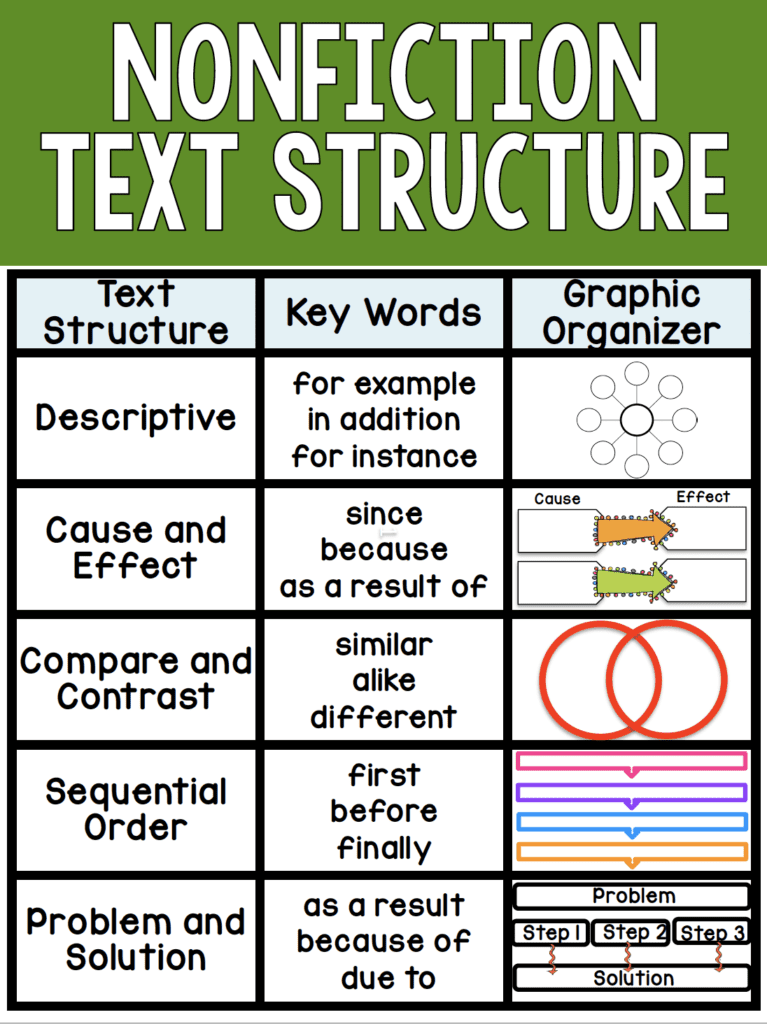 NONFICTION TEXT STRUCTURE

| Text Structure | Key Words | Graphic Organizer |
|---|---|---|
| Descriptive | for example in addition for instance | |
| Cause and Effect | since because as a result of | Cause Effect |
| Compare and Contrast | similar alike different | |
| Sequential Order | first before finally | |
| Problem and Solution | as a result because of due to | Problem Step 1 Step 2 Step 3 Solution |